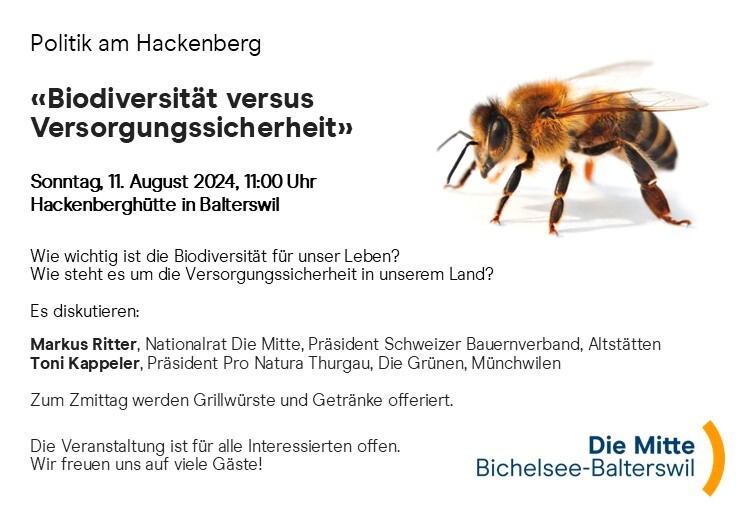 Politik am Hackenberg

«Biodiversität versus Versorgungssicherheit»

Sonntag, 11. August 2024, 11:00 Uhr
Hackenberghütte in Balterswil

Wie wichtig ist die Biodiversität für unser Leben?
Wie steht es um die Versorgungssicherheit in unserem Land?

Es diskutieren:

Markus Ritter, Nationalrat Die Mitte, Präsident Schweizer Bauernverband, Altstätten
Toni Kappeler, Präsident Pro Natura Thurgau, Die Grünen, Münchwilen

Zum Zmittag werden Grillwürste und Getränke offeriert.

Die Veranstaltung ist für alle Interessierten offen.
Wir freuen uns auf viele Gäste!

Die Mitte
Bichelsee-Balterswil